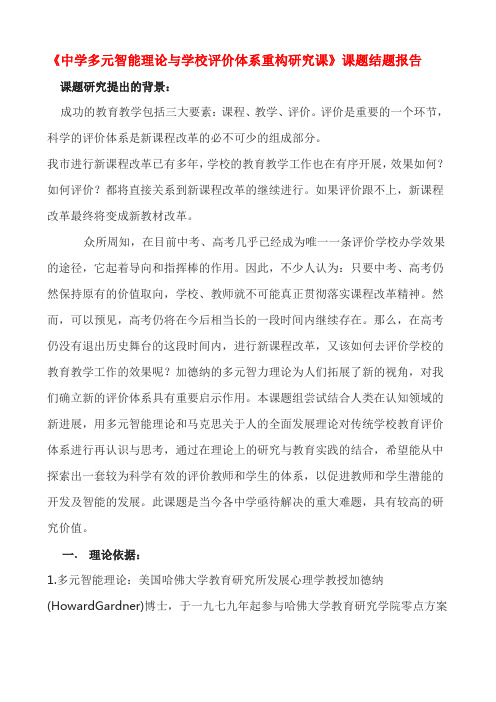 《中学多元智能理论与学校评价体系重构研究课》课题结题报告

课题研究提出的背景：

成功的教育教学包括三大要素：课程、教学、评价。评价是重要的一个环节，科学的评价体系是新课程改革的必不可少的组成部分。

我市进行新课程改革已有多年，学校的教育教学工作也在有序开展，效果如何？如何评价？都将直接关系到新课程改革的继续进行。如果评价跟不上，新课程改革最终将变成新教材改革。

众所周知，在目前中考、高考几乎已经成为唯一一条评价学校办学效果的途径，它起着导向和指挥棒的作用。因此，不少人认为：只要中考、高考仍然保持原有的价值取向，学校、教师就不可能真正贯彻落实课程改革精神。然而，可以预见，高考仍将在今后相当长的一段时间内继续存在。那么，在高考仍没有退出历史舞台的这段时间内，进行新课程改革，又该如何去评价学校的教育教学工作的效果呢？加德纳的多元智力理论为人们拓展了新的视角，对我们确立新的评价体系具有重要启示作用。本课题组尝试结合人类在认知领域的新进展，用多元智能理论和马克思关于人的全面发展理论对传统学校教育评价体系进行再认识与思考，通过在理论上的研究与教育实践的结合，希望能从中探索出一套较为科学有效的评价教师和学生的体系，以促进教师和学生潜能的开发及智能的发展。此课题是当今各中学亟待解决的重大难题，具有较高的研究价值。

一. 理论依据：

1.多元智能理论：美国哈佛大学教育研究所发展心理学教授加德纳(HowardGardner)博士，于一九七九年起参与哈佛大学教育研究学院零点方案